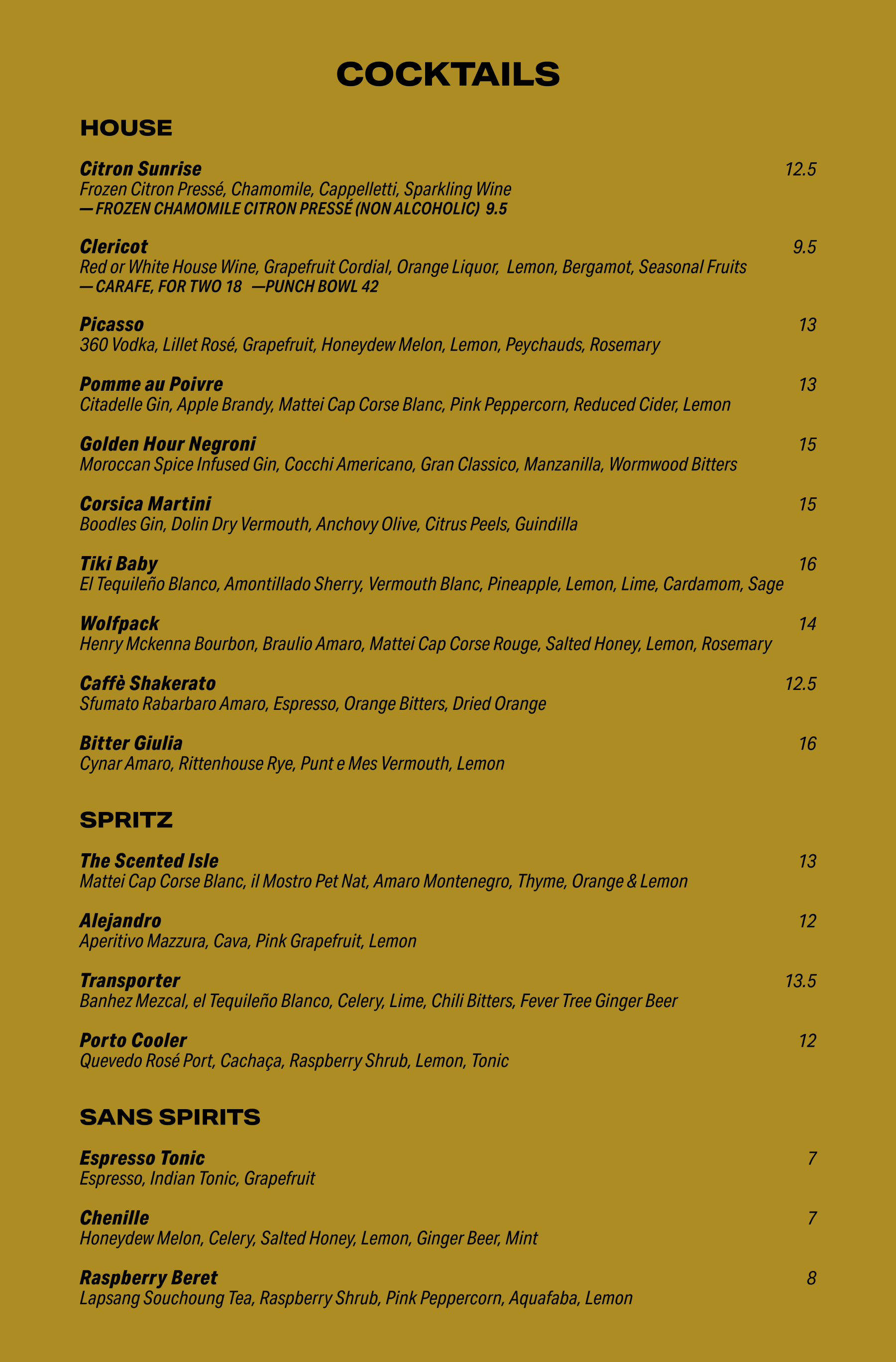 COCKTAILS

HOUSE

Citron Sunrise 12.5
Frozen Citron Pressé, Chamomile, Cappelletti, Sparkling Wine
— FROZEN CHAMOMILE CITRON PRESSÉ (NON ALCOHOLIC) 9.5

Clericot 9.5
Red or White House Wine, Grapefruit Cordial, Orange Liquor, Lemon, Bergamot, Seasonal Fruits
— CARAFE, FOR TWO 18 —PUNCH BOWL 42

Picasso 13
360 Vodka, Lillet Rosé, Grapefruit, Honeydew Melon, Lemon, Peychauds, Rosemary

Pomme au Poivre 13
Citadelle Gin, Apple Brandy, Mattei Cap Corse Blanc, Pink Peppercorn, Reduced Cider, Lemon

Golden Hour Negroni 15
Moroccan Spice Infused Gin, Cocchi Americano, Gran Classico, Manzanilla, Wormwood Bitters

Corsica Martini 15
Boodles Gin, Dolin Dry Vermouth, Anchovy Olive, Citrus Peels, Guindilla

Tiki Baby 16
El Tequileño Blanco, Amontillado Sherry, Vermouth Blanc, Pineapple, Lemon, Lime, Cardamom, Sage

Wolfpack 14
Henry Mckenna Bourbon, Braulio Amaro, Mattei Cap Corse Rouge, Salted Honey, Lemon, Rosemary

Caffè Shakerato 12.5
Sfumato Rabarbaro Amaro, Espresso, Orange Bitters, Dried Orange

Bitter Giulia 16
Cynar Amaro, Rittenhouse Rye, Punt e Mes Vermouth, Lemon

SPRITZ

The Scented Isle 13
Mattei Cap Corse Blanc, il Mostro Pet Nat, Amaro Montenegro, Thyme, Orange & Lemon

Alejandro 12
Aperitivo Mazzura, Cava, Pink Grapefruit, Lemon

Transporter 13.5
Banhez Mezcal, el Tequileño Blanco, Celery, Lime, Chili Bitters, Fever Tree Ginger Beer

Porto Cooler 12
Quevedo Rosé Port, Cachaça, Raspberry Shrub, Lemon, Tonic

SANS SPIRITS

Espresso Tonic 7
Espresso, Indian Tonic, Grapefruit

Chenille 7
Honeydew Melon, Celery, Salted Honey, Lemon, Ginger Beer, Mint

Raspberry Beret 8
Lapsang Souchoung Tea, Raspberry Shrub, Pink Peppercorn, Aquafaba, Lemon